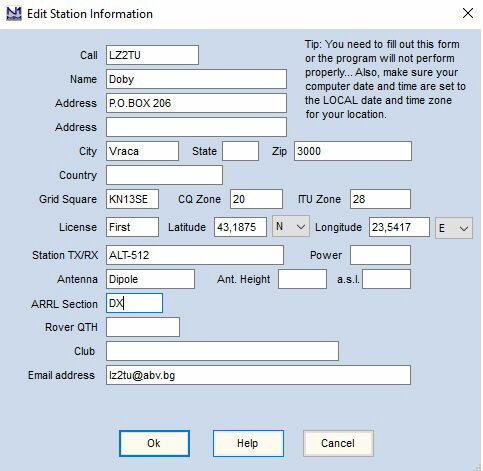 Edit Station Information

Tip: You need to fill out this form or the program will not perform properly... Also, make sure your computer date and time are set to the LOCAL date and time zone for your location.

Call LZ2TU
Name Doby
Address P.O.BOX 206
Address
City Vraca State Zip 3000
Country
Grid Square KN13SE CQ Zone 20 ITU Zone 28
License First Latitude 43,1875 N Longitude 23,5417 E
Station TX/RX ALT-512 Power
Antenna Dipole Ant. Height a.s.l.
ARRL Section DX
Rover QTH
Club
Email address lz2tu@abv.bg

Ok Help Cancel